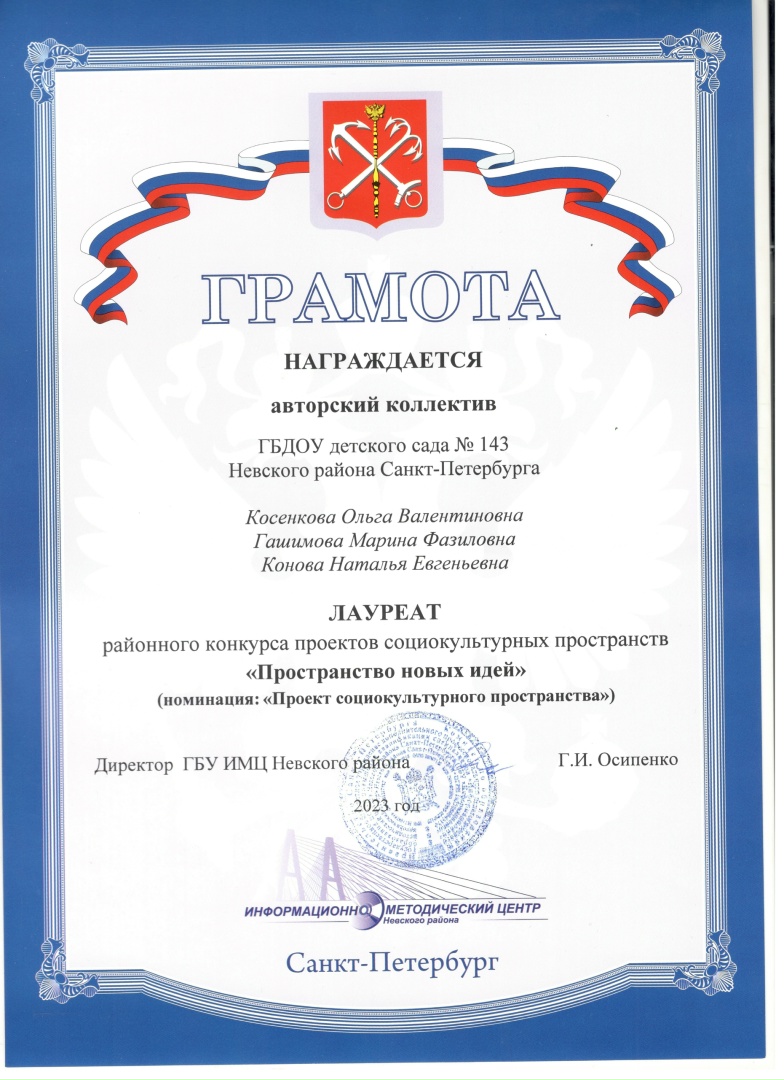 ГРАМОТА

НАГРАЖДАЕТСЯ

авторский коллектив

ГБДОУ детского сада № 143
Невского района Санкт-Петербурга

Косенкова Ольга Валентиновна
Гашимова Марина Фазиловна
Конова Наталья Евгеньевна

ЛАУРЕАТ
районного конкурса проектов социокультурных пространств
«Пространство новых идей»
(номинация: «Проект социокультурного пространства»)

Директор ГБУ ИМЦ Невского района Г.И. Осипенко

2023 год

ИНФОРМАЦИОННО МЕТОДИЧЕСКИЙ ЦЕНТР
Невского района

Санкт-Петербург